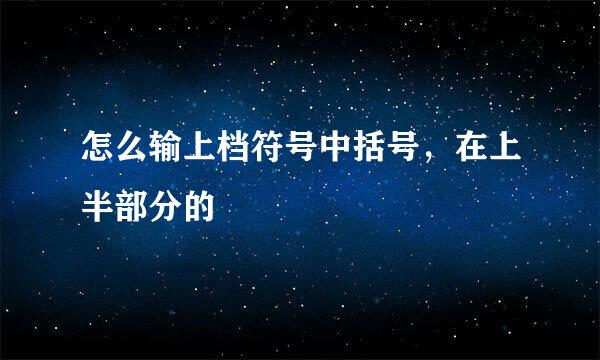 怎么输上档符号中括号，在上半部分的